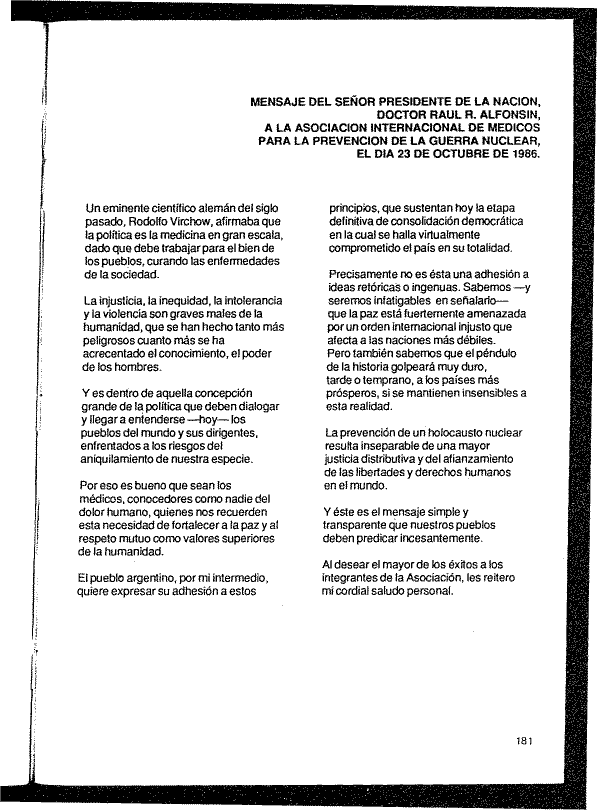 MENSAJE DEL SEÑOR PRESIDENTE DE LA NACION, DOCTOR RAUL R. ALFONSIN, A LA ASOCIACION INTERNACIONAL DE MEDICOS PARA LA PREVENCION DE LA GUERRA NUCLEAR, EL DIA 23 DE OCTUBRE DE 1986.

Un eminente científico alemán del siglo pasado, Rodolfo Virchow, afirmaba que la política es la medicina en gran escala, dado que debe trabajar para el bien de los pueblos, curando las enfermedades de la sociedad.

La injusticia, la inequidad, la intolerancia y la violencia son graves males de la humanidad, que se han hecho tanto más peligrosos cuanto más se ha acrecentado el conocimiento, el poder de los hombres.

Y es dentro de aquella concepción grande de la política que deben dialogar y llegar a entenderse —hoy— los pueblos del mundo y sus dirigentes, enfrentados a los riesgos del aniquilamiento de nuestra especie.

Por eso es bueno que sean los médicos, conocedores como nadie del dolor humano, quienes nos recuerden esta necesidad de fortalecer a la paz y al respeto mutuo como valores superiores de la humanidad.

El pueblo argentino, por mi intermedio, quiere expresar su adhesión a estos principios, que sustentan hoy la etapa definitiva de consolidación democrática en la cual se halla virtualmente comprometido el país en su totalidad.

Precisamente no es ésta una adhesión a ideas retóricas o ingenuas. Sabemos —y seremos infatigables en señalarlo— que la paz está fuertemente amenazada por un orden internacional injusto que afecta a las naciones más débiles. Pero también sabemos que el péndulo de la historia golpeará muy duro, tarde o temprano, a los países más prósperos, si se mantienen insensibles a esta realidad.

La prevención de un holocausto nuclear resulta inseparable de una mayor justicia distributiva y del afianzamiento de las libertades y derechos humanos en el mundo.

Y éste es el mensaje simple y transparente que nuestros pueblos deben predicar incesantemente.

Al desear el mayor de los éxitos a los integrantes de la Asociación, les reitero mi cordial saludo personal.

181